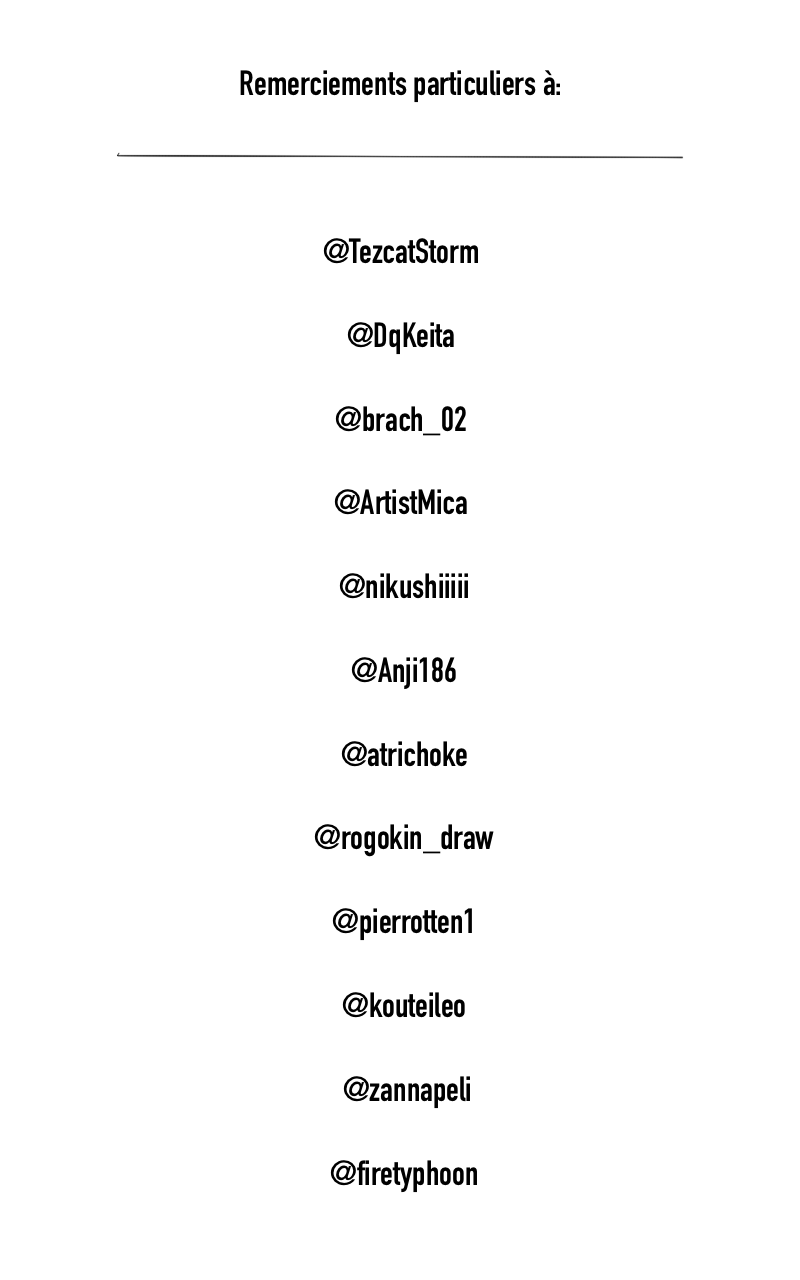 Remerciements particuliers à:

@TezcatStorm

@DqKeita

@brach_02

@ArtistMica

@nikushiiiii

@Anji186

@atrichoke

@rogokin_draw

@pierrotten1

@kouteileo

@zannapeli

@firetyphoon